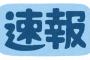 速報